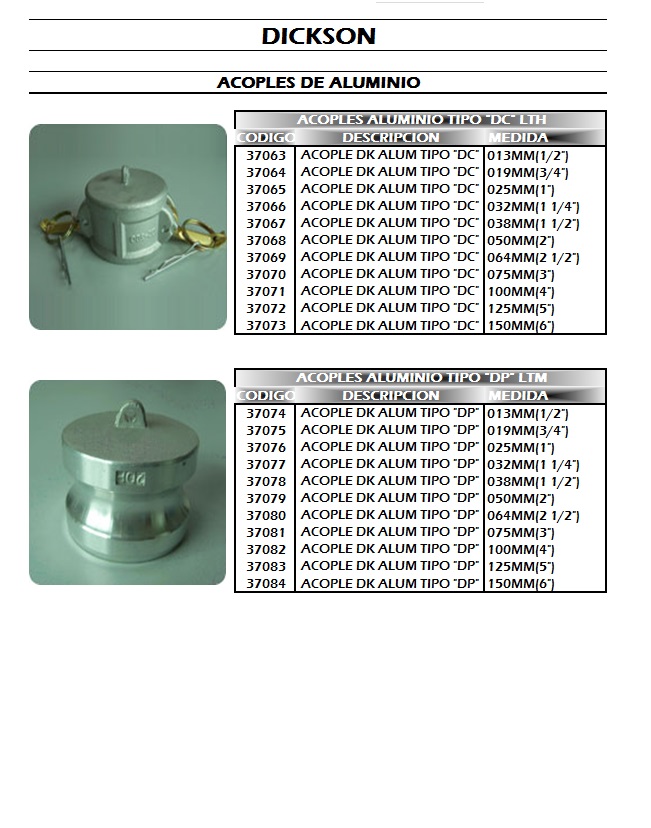 DICKSON

ACOPLES DE ALUMINIO

ACOPLES ALUMINIO TIPO "DC" LTH

| CODIGO | DESCRIPCION | MEDIDA |
|---|---|---|
| 37063 | ACOPLE DK ALUM TIPO "DC" | 013MM(1/2") |
| 37064 | ACOPLE DK ALUM TIPO "DC" | 019MM(3/4") |
| 37065 | ACOPLE DK ALUM TIPO "DC" | 025MM(1") |
| 37066 | ACOPLE DK ALUM TIPO "DC" | 032MM(1 1/4") |
| 37067 | ACOPLE DK ALUM TIPO "DC" | 038MM(1 1/2") |
| 37068 | ACOPLE DK ALUM TIPO "DC" | 050MM(2") |
| 37069 | ACOPLE DK ALUM TIPO "DC" | 064MM(2 1/2") |
| 37070 | ACOPLE DK ALUM TIPO "DC" | 075MM(3") |
| 37071 | ACOPLE DK ALUM TIPO "DC" | 100MM(4") |
| 37072 | ACOPLE DK ALUM TIPO "DC" | 125MM(5") |
| 37073 | ACOPLE DK ALUM TIPO "DC" | 150MM(6") |

ACOPLES ALUMINIO TIPO "DP" LTM

| CODIGO | DESCRIPCION | MEDIDA |
|---|---|---|
| 37074 | ACOPLE DK ALUM TIPO "DP" | 013MM(1/2") |
| 37075 | ACOPLE DK ALUM TIPO "DP" | 019MM(3/4") |
| 37076 | ACOPLE DK ALUM TIPO "DP" | 025MM(1") |
| 37077 | ACOPLE DK ALUM TIPO "DP" | 032MM(1 1/4") |
| 37078 | ACOPLE DK ALUM TIPO "DP" | 038MM(1 1/2") |
| 37079 | ACOPLE DK ALUM TIPO "DP" | 050MM(2") |
| 37080 | ACOPLE DK ALUM TIPO "DP" | 064MM(2 1/2") |
| 37081 | ACOPLE DK ALUM TIPO "DP" | 075MM(3") |
| 37082 | ACOPLE DK ALUM TIPO "DP" | 100MM(4") |
| 37083 | ACOPLE DK ALUM TIPO "DP" | 125MM(5") |
| 37084 | ACOPLE DK ALUM TIPO "DP" | 150MM(6") |